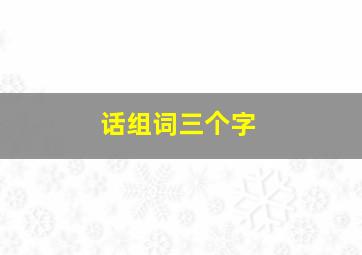 话组词三个字